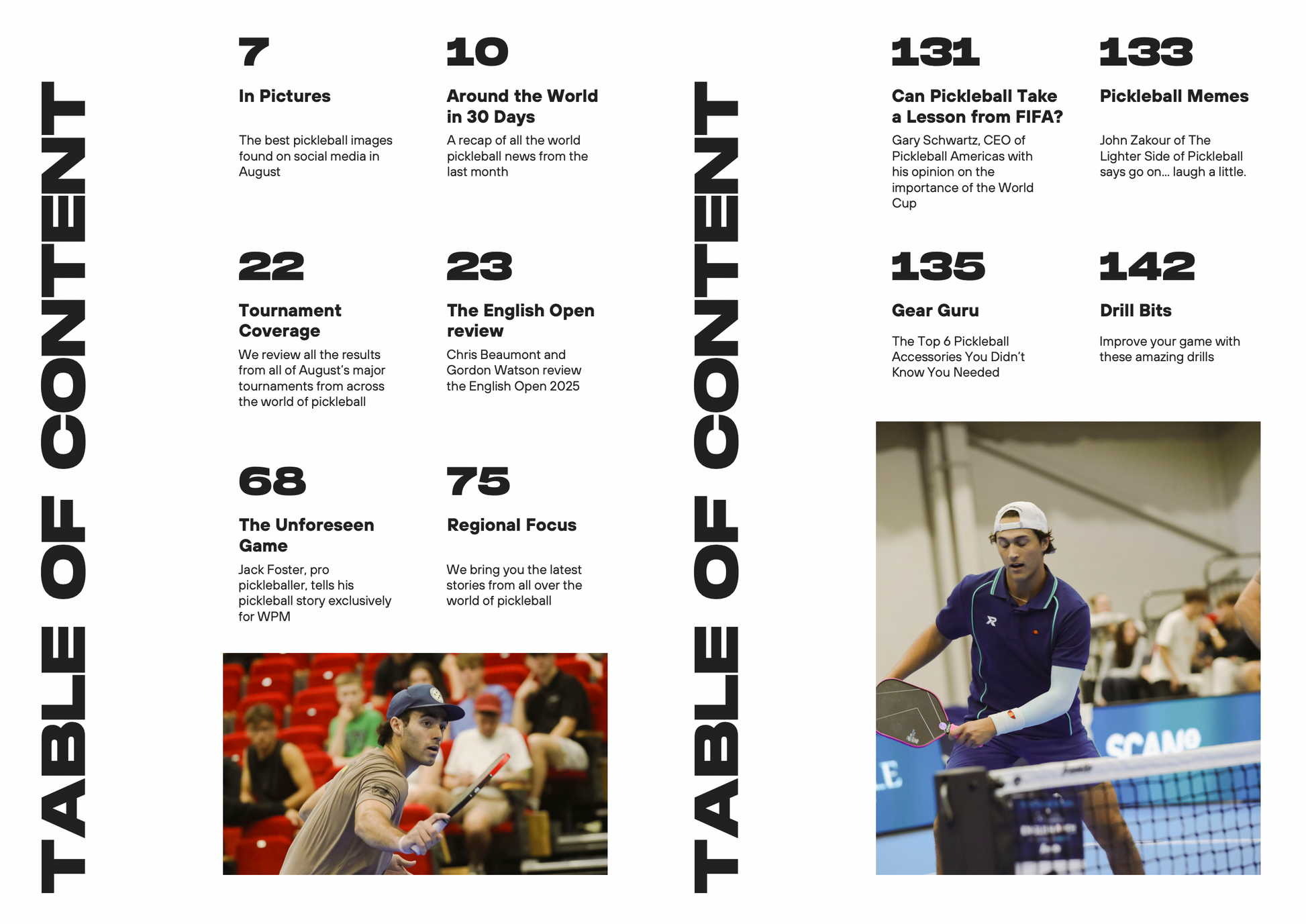 TABLE OF CONTENT

7

In Pictures

The best pickleball images found on social media in August

10

Around the World in 30 Days

A recap of all the world pickleball news from the last month

22

Tournament Coverage

We review all the results from all of August's major tournaments from across the world of pickleball

23

The English Open review

Chris Beaumont and Gordon Watson review the English Open 2025

68

The Unforeseen Game

Jack Foster, pro pickleballer, tells his pickleball story exclusively for WPM

75

Regional Focus

We bring you the latest stories from all over the world of pickleball

TABLE OF CONTENT

131

Can Pickleball Take a Lesson from FIFA?

Gary Schwartz, CEO of Pickleball Americas with his opinion on the importance of the World Cup

133

Pickleball Memes

John Zakour of The Lighter Side of Pickleball says go on... laugh a little.

135

Gear Guru

The Top 6 Pickleball Accessories You Didn't Know You Needed

142

Drill Bits

Improve your game with these amazing drills